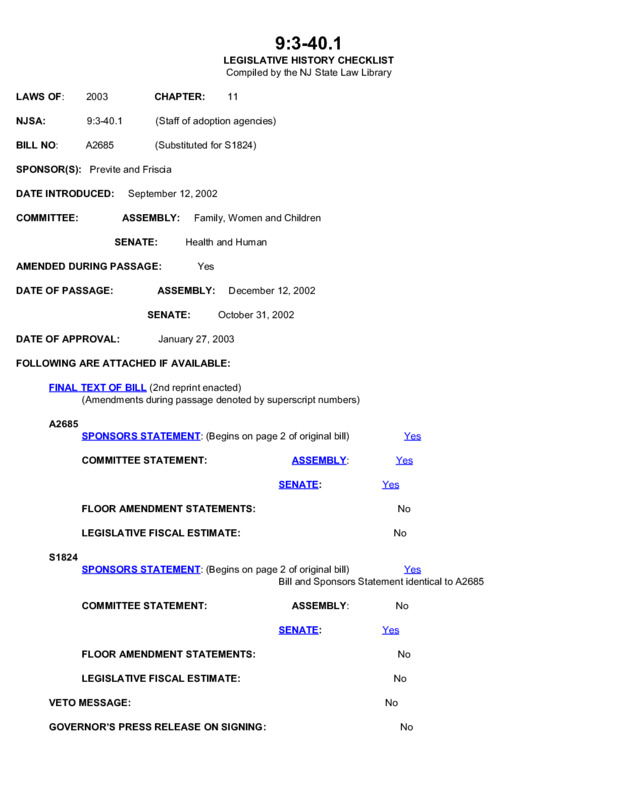 9:3-40.1
LEGISLATIVE HISTORY CHECKLIST
Compiled by the NJ State Law Library

LAWS OF: 2003 CHAPTER: 11

NJSA: 9:3-40.1 (Staff of adoption agencies)

BILL NO: A2685 (Substituted for S1824)

SPONSOR(S): Previte and Friscia

DATE INTRODUCED: September 12, 2002

COMMITTEE: ASSEMBLY: Family, Women and Children

SENATE: Health and Human

AMENDED DURING PASSAGE: Yes

DATE OF PASSAGE: ASSEMBLY: December 12, 2002

SENATE: October 31, 2002

DATE OF APPROVAL: January 27, 2003

FOLLOWING ARE ATTACHED IF AVAILABLE:

FINAL TEXT OF BILL (2nd reprint enacted)
(Amendments during passage denoted by superscript numbers)

A2685
SPONSORS STATEMENT: (Begins on page 2 of original bill) Yes

COMMITTEE STATEMENT: ASSEMBLY: Yes

SENATE: Yes

FLOOR AMENDMENT STATEMENTS: No

LEGISLATIVE FISCAL ESTIMATE: No

S1824
SPONSORS STATEMENT: (Begins on page 2 of original bill) Yes
Bill and Sponsors Statement identical to A2685

COMMITTEE STATEMENT: ASSEMBLY: No

SENATE: Yes

FLOOR AMENDMENT STATEMENTS: No

LEGISLATIVE FISCAL ESTIMATE: No

VETO MESSAGE: No

GOVERNOR'S PRESS RELEASE ON SIGNING: No